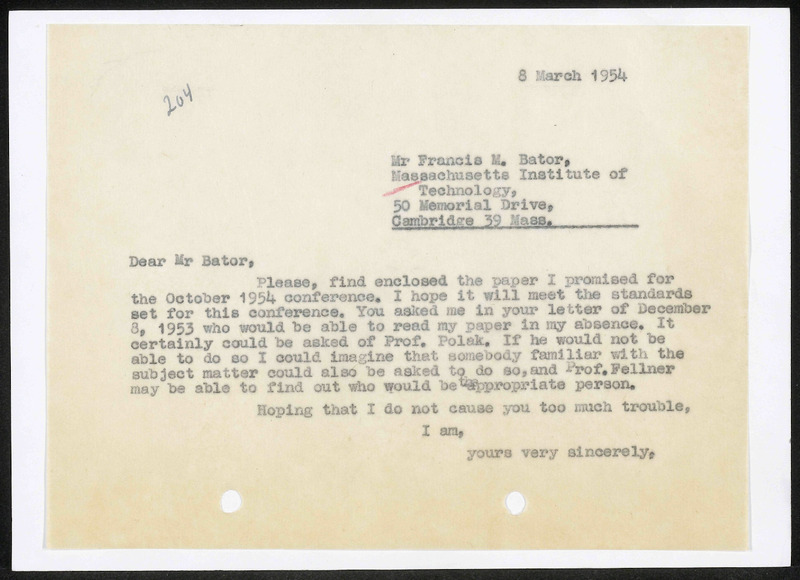 8 March 1954

204

Mr Francis M. Bator,
Massachusetts Institute of
Technology,
50 Memorial Drive,
Cambridge 39 Mass.

Dear Mr Bator,

Please, find enclosed the paper I promised for the October 1954 conference. I hope it will meet the standards set for this conference. You asked me in your letter of December 8, 1953 who would be able to read my paper in my absence. It certainly could be asked of Prof. Polak. If he would not be able to do so I could imagine that somebody familiar with the subject matter could also be asked to do so, and Prof. Fellner may be able to find out who would be the appropriate person.

Hoping that I do not cause you too much trouble,

I am,

yours very sincerely,